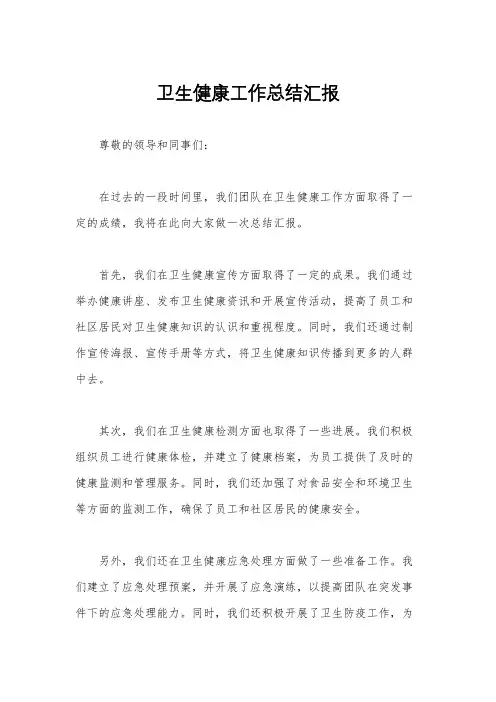 卫生健康工作总结汇报

尊敬的领导和同事们：

在过去的一段时间里，我们团队在卫生健康工作方面取得了一定的成绩，我将在此向大家做一次总结汇报。

首先，我们在卫生健康宣传方面取得了一定的成果。我们通过举办健康讲座、发布卫生健康资讯和开展宣传活动，提高了员工和社区居民对卫生健康知识的认识和重视程度。同时，我们还通过制作宣传海报、宣传手册等方式，将卫生健康知识传播到更多的人群中去。

其次，我们在卫生健康检测方面也取得了一些进展。我们积极组织员工进行健康体检，并建立了健康档案，为员工提供了及时的健康监测和管理服务。同时，我们还加强了对食品安全和环境卫生等方面的监测工作，确保了员工和社区居民的健康安全。

另外，我们还在卫生健康应急处理方面做了一些准备工作。我们建立了应急处理预案，并开展了应急演练，以提高团队在突发事件下的应急处理能力。同时，我们还积极开展了卫生防疫工作，为